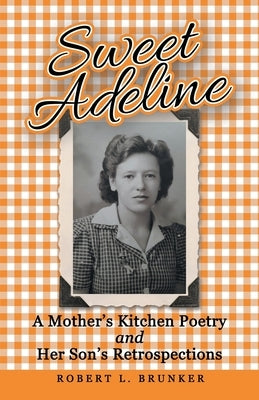 Sweet Adeline

A Mother's Kitchen Poetry
and
Her Son's Retrospections

ROBERT L. BRUNKER